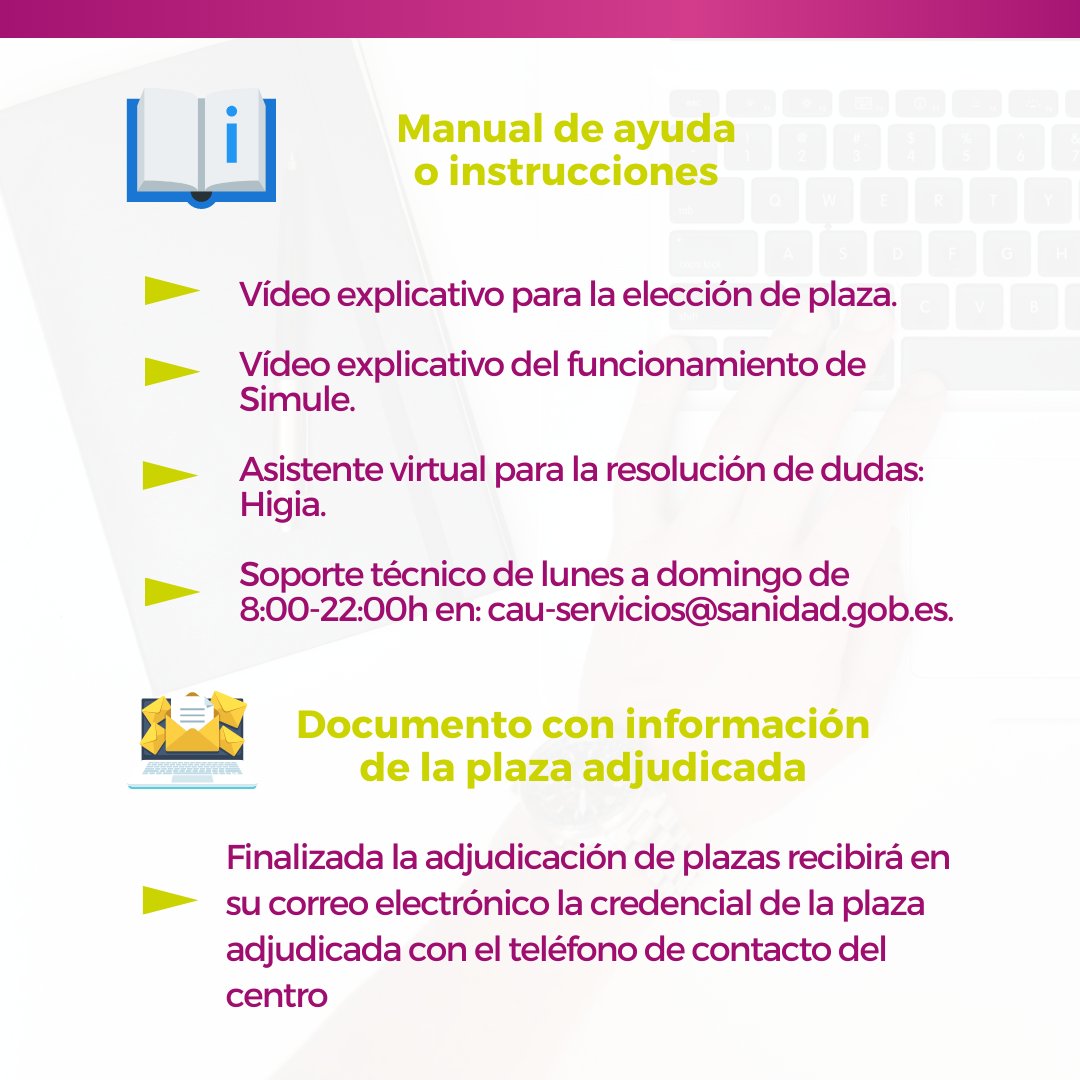 Manual de ayuda o instrucciones

Vídeo explicativo para la elección de plaza.

Vídeo explicativo del funcionamiento de Simule.

Asistente virtual para la resolución de dudas: Higia.

Soporte técnico de lunes a domingo de 8:00-22:00h en: cau-servicios@sanidad.gob.es.

Documento con información de la plaza adjudicada

Finalizada la adjudicación de plazas recibirá en su correo electrónico la credencial de la plaza adjudicada con el teléfono de contacto del centro